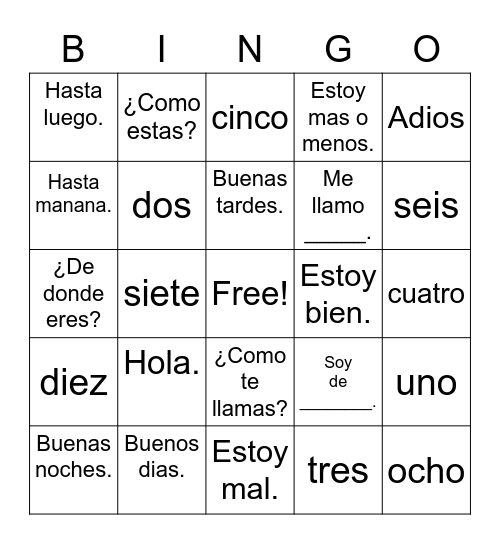 | B | I | N | G | O |
|---|---|---|---|---|
| Hasta luego. | ¿Como estas? | cinco | Estoy mas o menos. | Adios |
| Hasta manana. | dos | Buenas tardes. | Me llamo _____. | seis |
| ¿De donde eres? | siete | Free! | Estoy bien. | cuatro |
| diez | Hola. | ¿Como te llamas? | Soy de ______. | uno |
| Buenas noches. | Buenos dias. | Estoy mal. | tres | ocho |